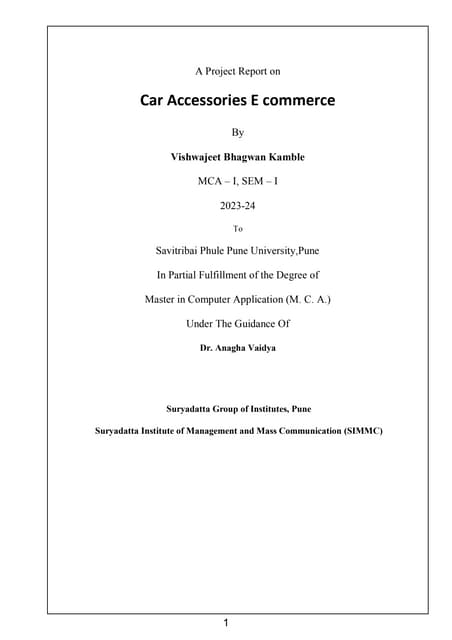 A Project Report on

Car Accessories E commerce

By

Vishwajeet Bhagwan Kamble

MCA – I, SEM – I

2023-24

To

Savitribai Phule Pune University,Pune

In Partial Fulfillment of the Degree of

Master in Computer Application (M. C. A.)

Under The Guidance Of

Dr. Anagha Vaidya

Suryadatta Group of Institutes, Pune

Suryadatta Institute of Management and Mass Communication (SIMMC)

1